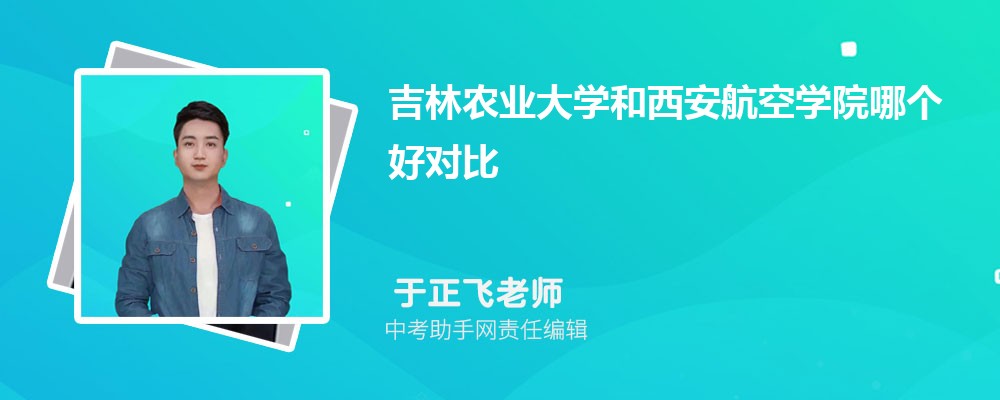 吉林农业大学和西安航空学院哪个好对比

于正飞老师

中考助手网责任编辑